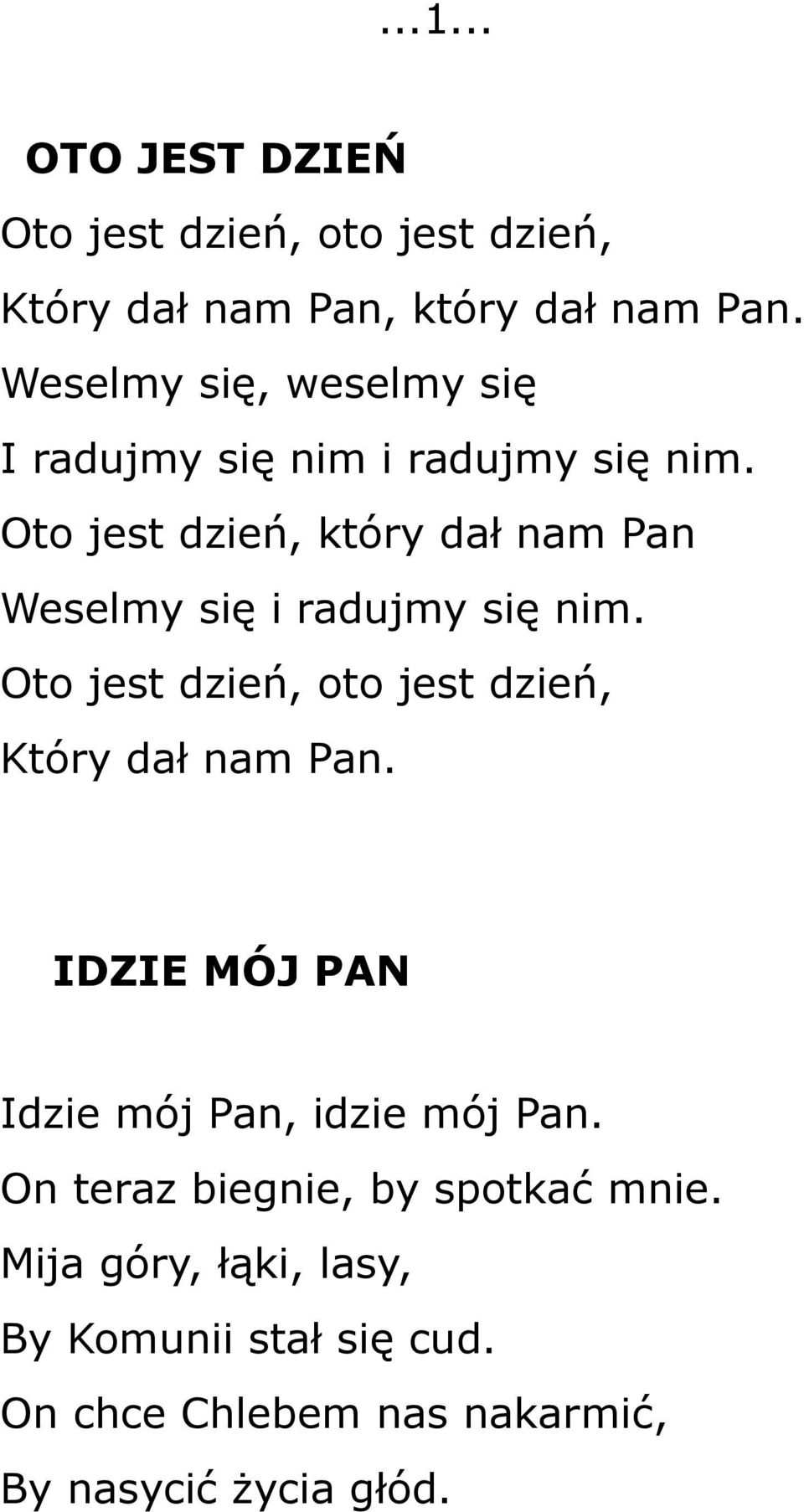 ...1...

OTO JEST DZIEŃ

Oto jest dzień, oto jest dzień,
Który dał nam Pan, który dał nam Pan.
Weselmy się, weselmy się
I radujmy się nim i radujmy się nim.
Oto jest dzień, który dał nam Pan
Weselmy się i radujmy się nim.
Oto jest dzień, oto jest dzień,
Który dał nam Pan.

IDZIE MÓJ PAN

Idzie mój Pan, idzie mój Pan.
On teraz biegnie, by spotkać mnie.
Mija góry, łąki, lasy,
By Komunii stał się cud.
On chce Chlebem nas nakarmić,
By nasycić życia głód.